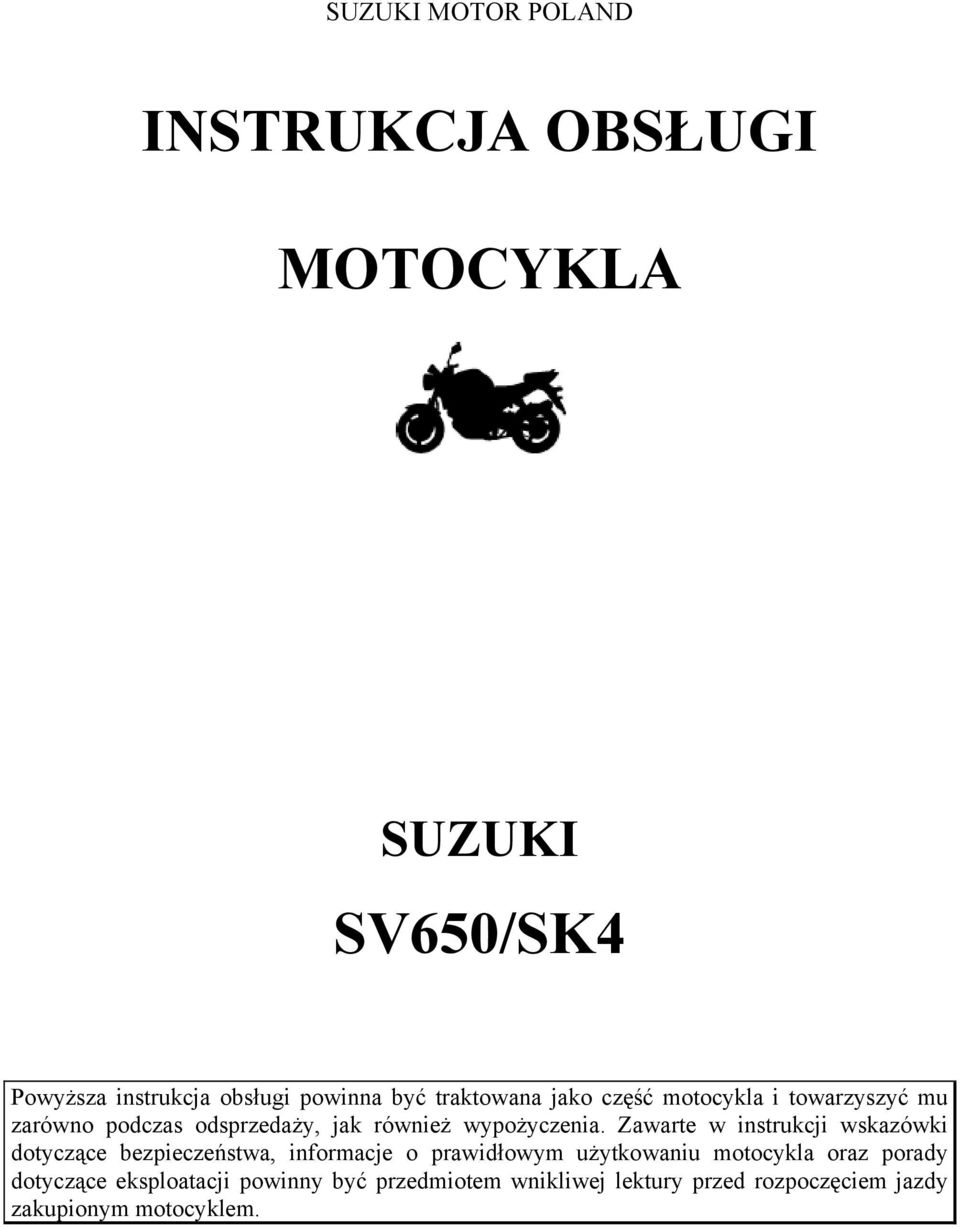 SUZUKI MOTOR POLAND

INSTRUKCJA OBSŁUGI

MOTOCYKLA

SUZUKI

SV650/SK4

Powyższa instrukcja obsługi powinna być traktowana jako część motocykla i towarzyszyć mu zarówno podczas odsprzedaży, jak również wypożyczenia. Zawarte w instrukcji wskazówki dotyczące bezpieczeństwa, informacje o prawidłowym użytkowaniu motocykla oraz porady dotyczące eksploatacji powinny być przedmiotem wnikliwej lektury przed rozpoczęciem jazdy zakupionym motocyklem.